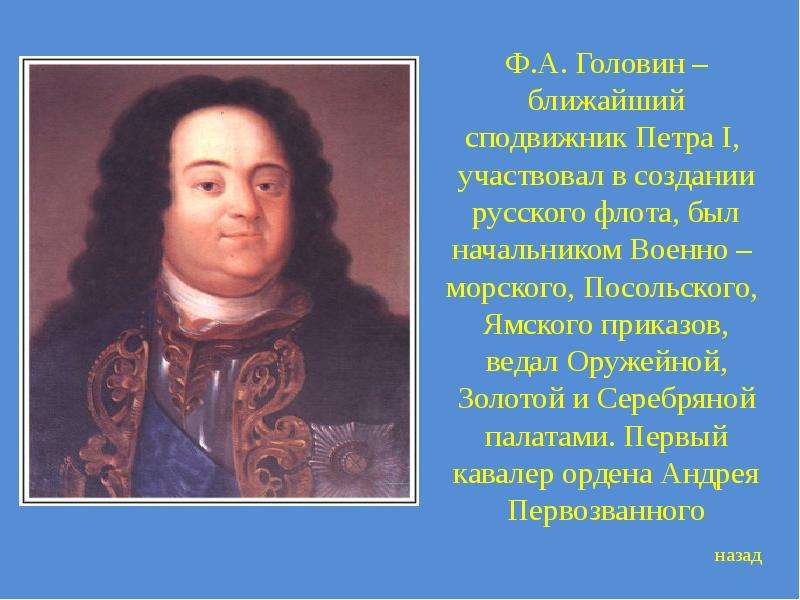 Ф.А. Головин – ближайший сподвижник Петра I, участвовал в создании русского флота, был начальником Военно – морского, Посольского, Ямского приказов, ведал Оружейной, Золотой и Серебряной палатами. Первый кавалер ордена Андрея Первозванного

назад